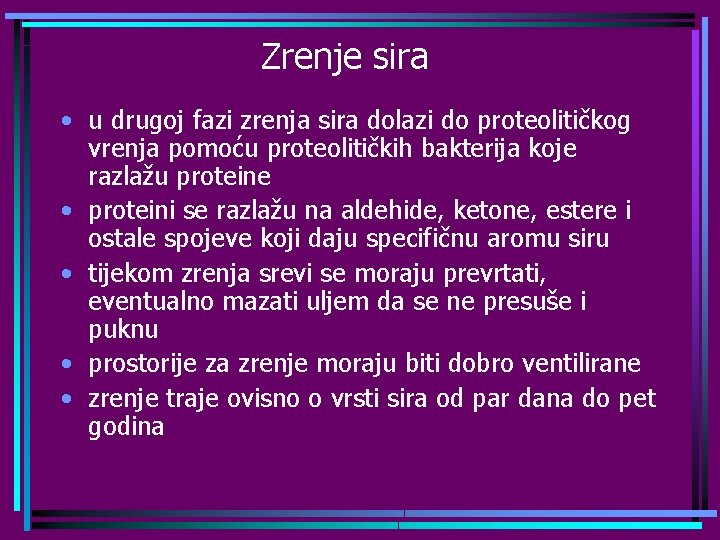 Zrenje sira

• u drugoj fazi zrenja sira dolazi do proteolitičkog vrenja pomoću proteolitičkih bakterija koje razlažu proteine
• proteini se razlažu na aldehide, ketone, estere i ostale spojeve koji daju specifičnu aromu siru
• tijekom zrenja srevi se moraju prevrtati, eventualno mazati uljem da se ne presuše i puknu
• prostorije za zrenje moraju biti dobro ventilirane
• zrenje traje ovisno o vrsti sira od par dana do pet godina